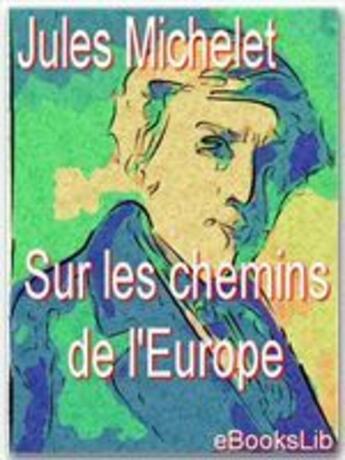 Jules Michelet

Sur les chemins de l'Europe

eBooksLib